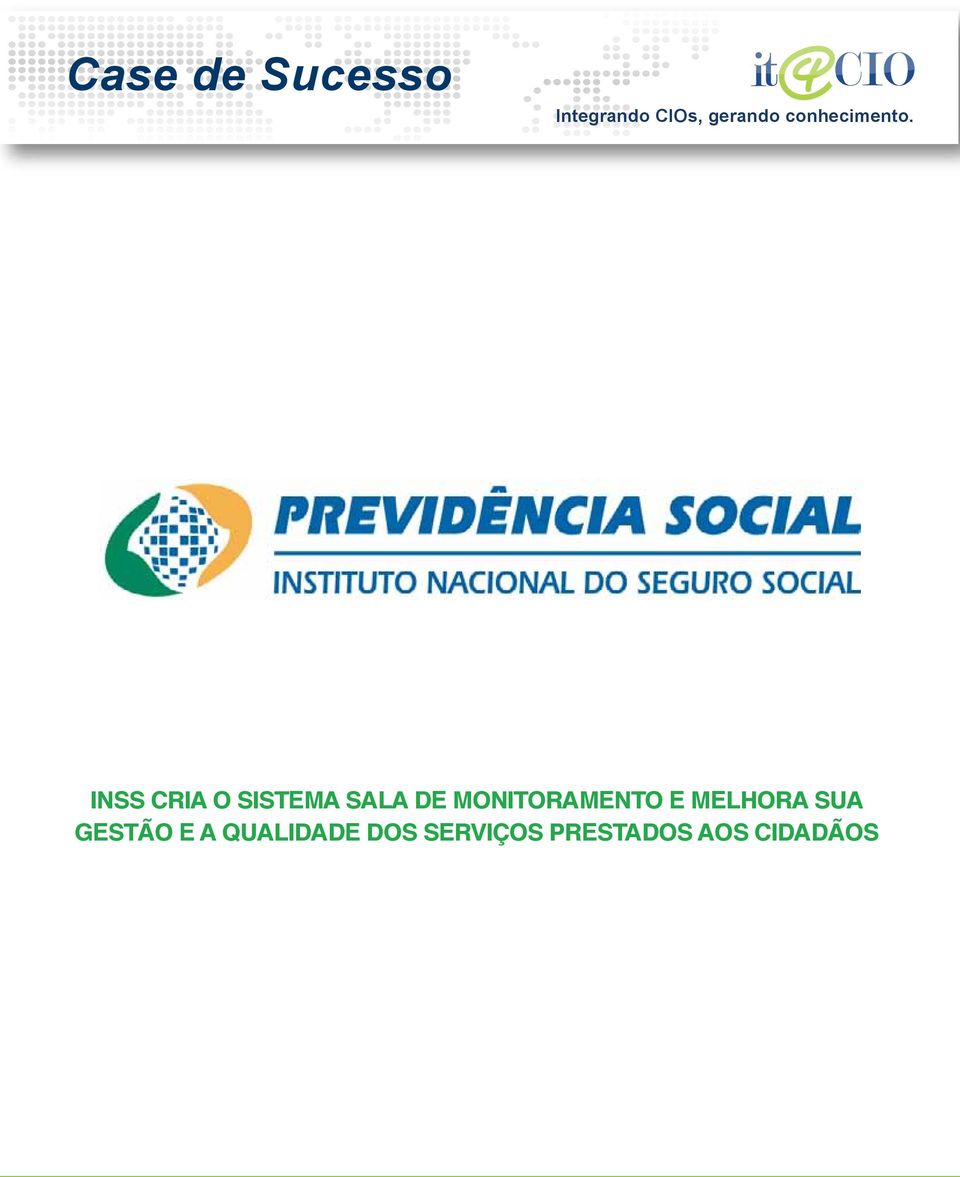 Case de Sucesso

it4CIO

Integrando CIOs, gerando conhecimento.

PREVIDÊNCIA SOCIAL

INSTITUTO NACIONAL DO SEGURO SOCIAL

INSS CRIA O SISTEMA SALA DE MONITORAMENTO E MELHORA SUA GESTÃO E A QUALIDADE DOS SERVIÇOS PRESTADOS AOS CIDADÃOS